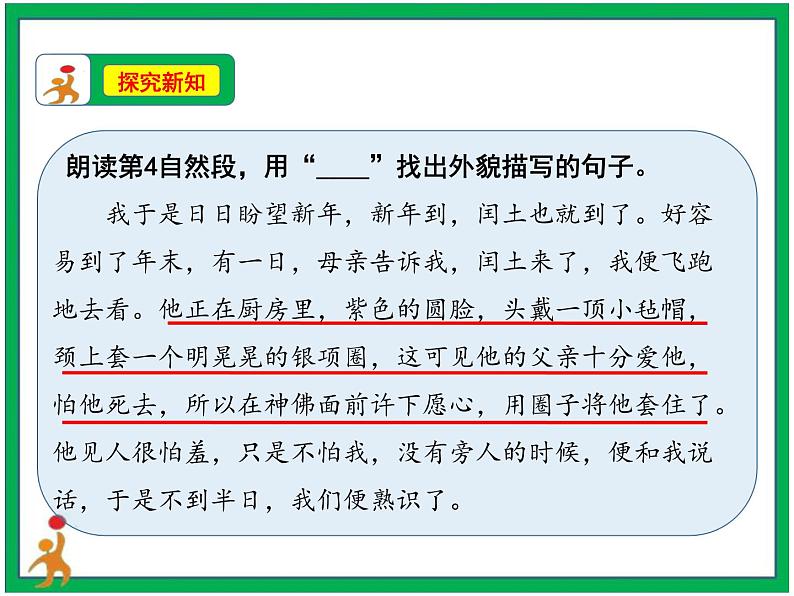 探究新知

朗读第4自然段，用“____”找出外貌描写的句子。

我于是日日盼望新年，新年到，闰土也就到了。好容易到了年末，有一日，母亲告诉我，闰土来了，我便飞跑地去看。他正在厨房里，紫色的圆脸，头戴一顶小毡帽，颈上套一个明晃晃的银项圈，这可见他的父亲十分爱他，怕他死去，所以在神佛面前许下愿心，用圈子将他套住了。他见人很怕羞，只是不怕我，没有旁人的时候，便和我说话，于是不到半日，我们便熟识了。